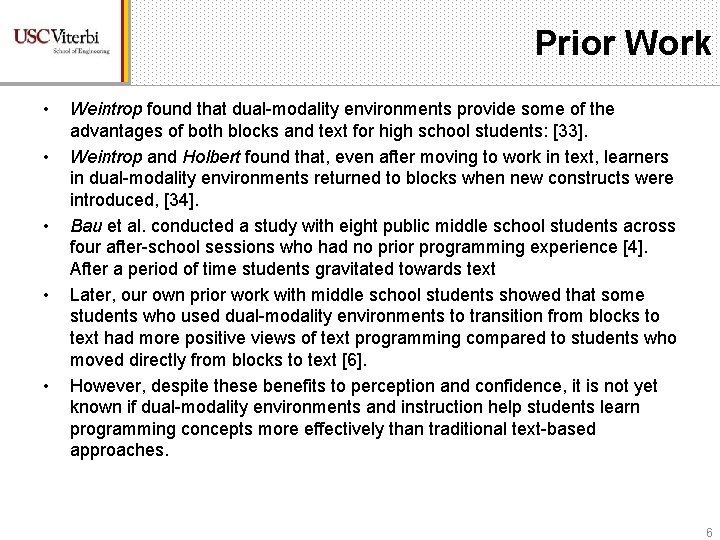 USC Viterbi
School of Engineering

Prior Work

• Weintrop found that dual-modality environments provide some of the advantages of both blocks and text for high school students: [33].

• Weintrop and Holbert found that, even after moving to work in text, learners in dual-modality environments returned to blocks when new constructs were introduced, [34].

• Bau et al. conducted a study with eight public middle school students across four after-school sessions who had no prior programming experience [4]. After a period of time students gravitated towards text

• Later, our own prior work with middle school students showed that some students who used dual-modality environments to transition from blocks to text had more positive views of text programming compared to students who moved directly from blocks to text [6].

• However, despite these benefits to perception and confidence, it is not yet known if dual-modality environments and instruction help students learn programming concepts more effectively than traditional text-based approaches.

6